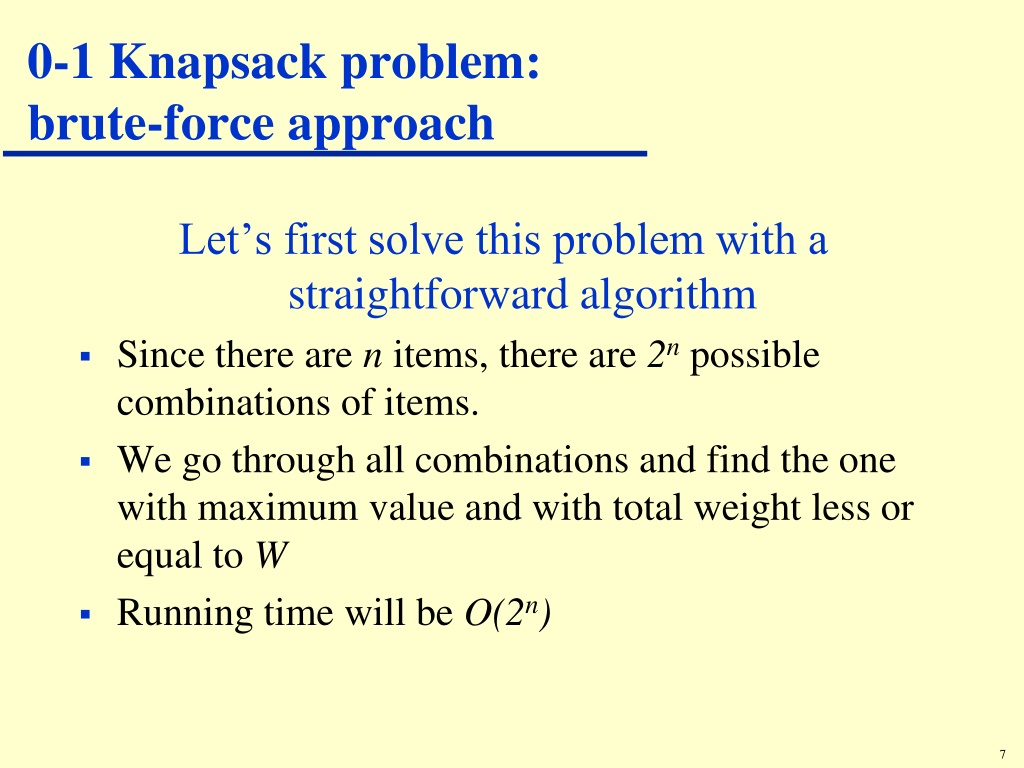 0-1 Knapsack problem: brute-force approach

Let’s first solve this problem with a straightforward algorithm

▪ Since there are $n$ items, there are $2^n$ possible combinations of items.

▪ We go through all combinations and find the one with maximum value and with total weight less or equal to $W$

▪ Running time will be $O(2^n)$

7